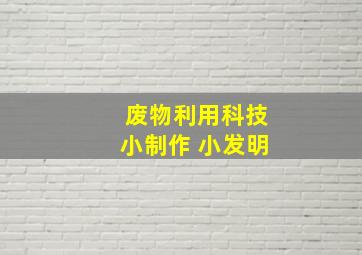 废物利用科技
小制作 小发明